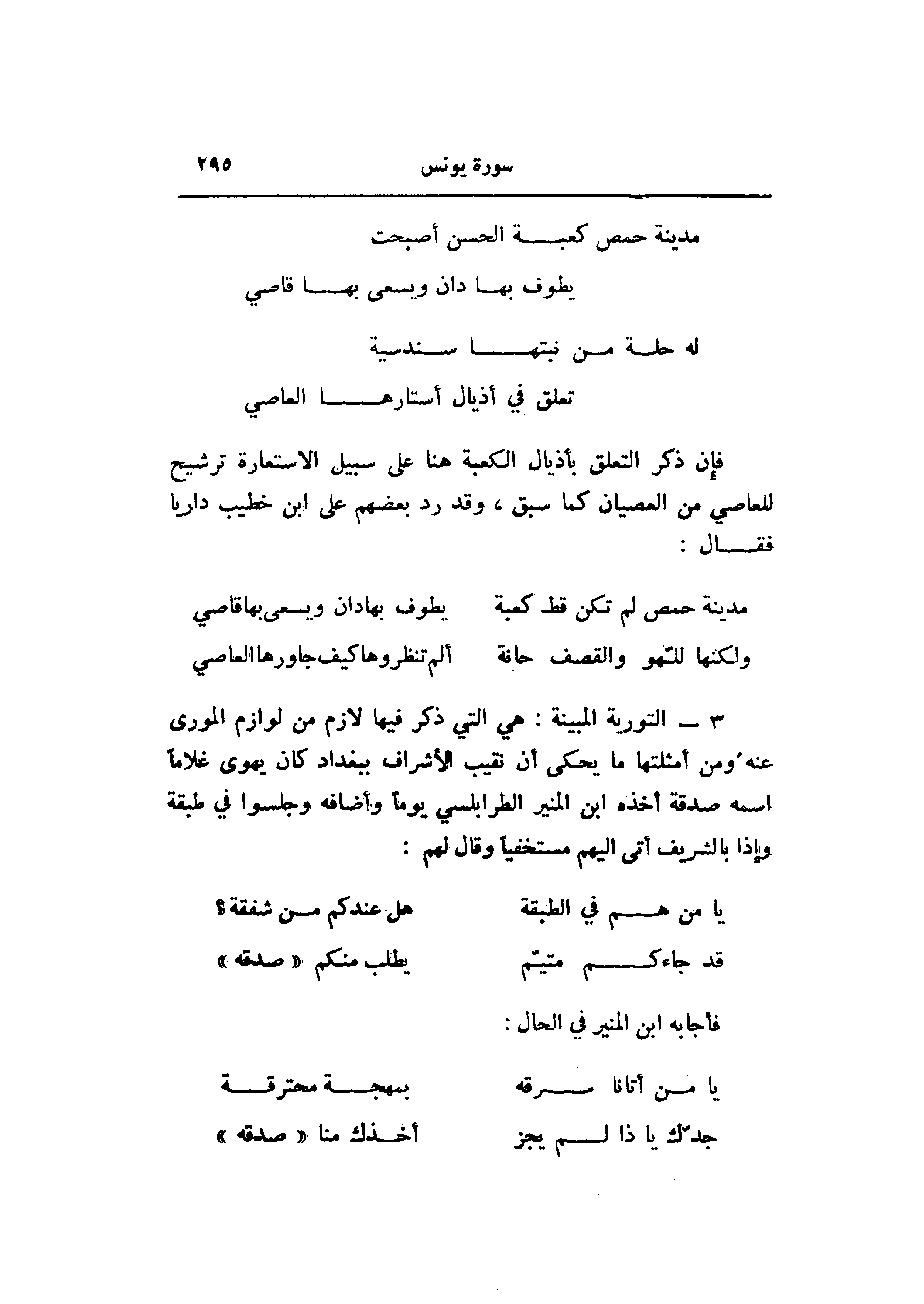 سورة يونس ٢٩٥

مدينة حمص كعبة الحسن أصبحت
يطوف بها دان ويسعى بها قاصي

له حلة من نبتها سندسية
تعلق في أذيال أستارها العاصي

فإن ذكر التعلق بأذيال الكعبة هنا على سبيل الاستعارة ترشيح للعاصي من العصيان كما سبق ، وقد رد بعضهم على ابن خطيب داريا فقال :

مدينة حمص لم تكن قط كعبة يطوف بهادان ويسعى بهاقاصي
ولكنها للّهو والقصف حانة ألم تنظروها كيف جاورها العاصي

٣ ـ التورية المبينة : هي التي ذكر فيها لازم من لوازم المورى عنه ومن أمثلتها ما يحكى أن نقيب الأشراف ببغداد كان يهوى غلاماً اسمه صدقة أخذه ابن المنير الطرابلسي يوماً وأضافه وجلسوا في طبقة وإذا بالشريف أتى اليهم مستخفياً وقال لهم :

يا من هم في الطبقة هل عندكم من شفقة ؟
قد جاءكم متيّم يطلب منكم « صدقه »

فأجابه ابن المنير في الحال :

يا من أتانا سرقه بمهجة محترقة
جدّك يا ذا لم يجز أخذك منا « صدقه »